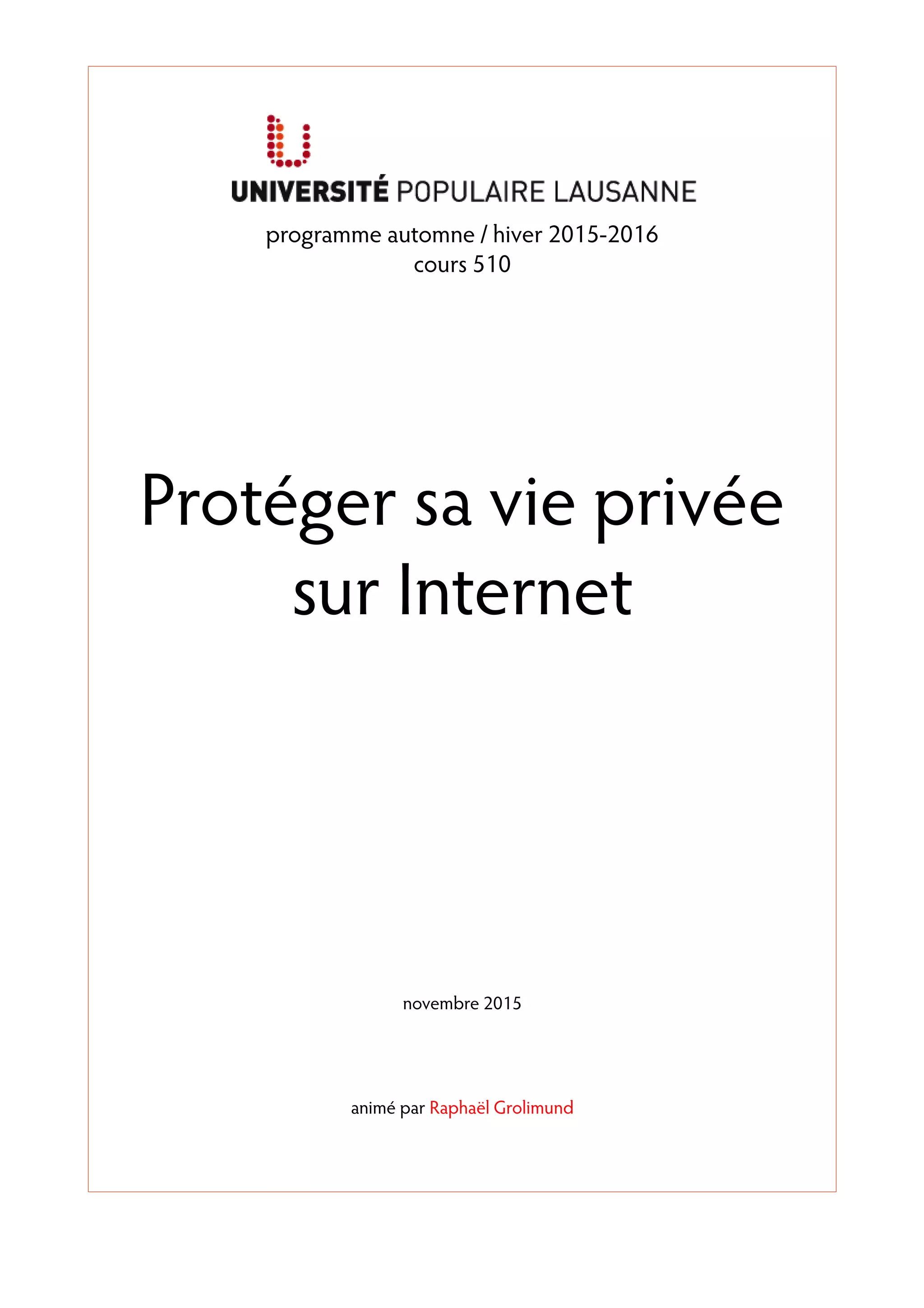 UNIVERSITÉ POPULAIRE LAUSANNE

programme automne / hiver 2015-2016
cours 510

Protéger sa vie privée sur Internet

novembre 2015

animé par Raphaël Grolimund